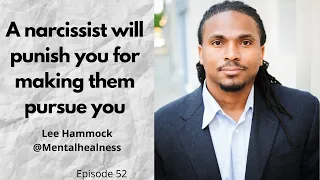 A narcissist will punish you for making them pursue you

Lee Hammock
@Mentalhealness

Episode 52